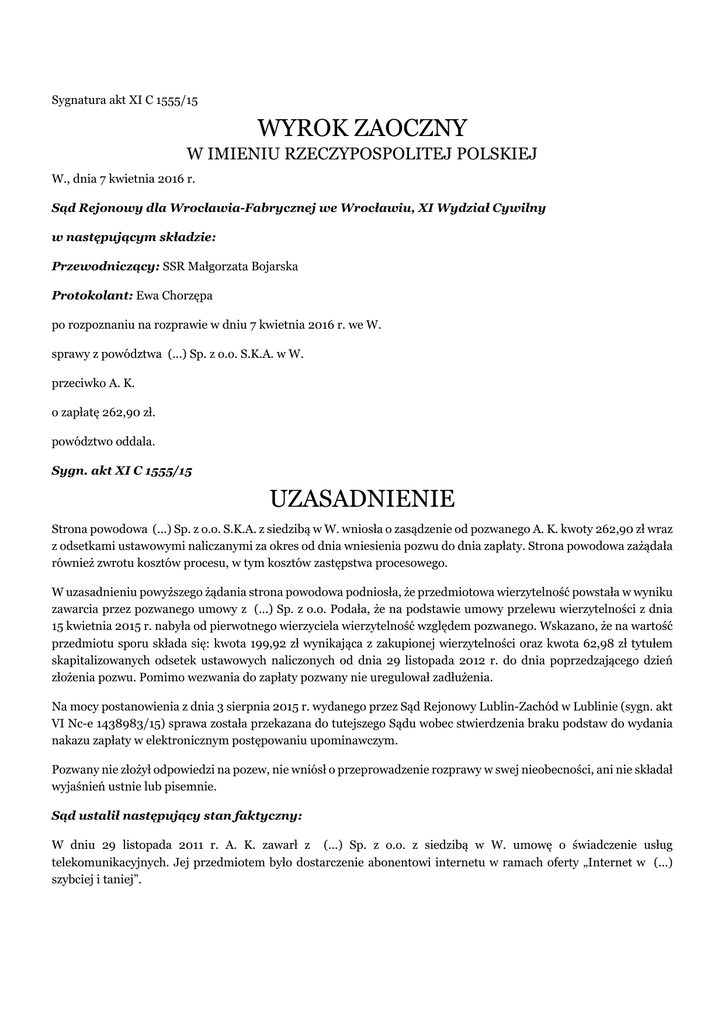 Sygnatura akt XI C 1555/15

WYROK ZAOCZNY
W IMIENIU RZECZYPOSPOLITEJ POLSKIEJ

W., dnia 7 kwietnia 2016 r.

Sąd Rejonowy dla Wrocławia-Fabrycznej we Wrocławiu, XI Wydział Cywilny

w następującym składzie:

Przewodniczący: SSR Małgorzata Bojarska

Protokolant: Ewa Chorzępa

po rozpoznaniu na rozprawie w dniu 7 kwietnia 2016 r. we W.

sprawy z powództwa (...) Sp. z o.o. S.K.A. w W.

przeciwko A. K.

o zapłatę 262,90 zł.

powództwo oddala.

Sygn. akt XI C 1555/15

UZASADNIENIE

Strona powodowa (...) Sp. z o.o. S.K.A. z siedzibą w W. wniosła o zasądzenie od pozwanego A. K. kwoty 262,90 zł wraz z odsetkami ustawowymi naliczanymi za okres od dnia wniesienia pozwu do dnia zapłaty. Strona powodowa zażądała również zwrotu kosztów procesu, w tym kosztów zastępstwa procesowego.

W uzasadnieniu powyższego żądania strona powodowa podniosła, że przedmiotowa wierzytelność powstała w wyniku zawarcia przez pozwanego umowy z (...) Sp. z o.o. Podała, że na podstawie umowy przelewu wierzytelności z dnia 15 kwietnia 2015 r. nabyła od pierwotnego wierzyciela wierzytelność względem pozwanego. Wskazano, że na wartość przedmiotu sporu składa się: kwota 199,92 zł wynikająca z zakupionej wierzytelności oraz kwota 62,98 zł tytułem skapitalizowanych odsetek ustawowych naliczonych od dnia 29 listopada 2012 r. do dnia poprzedzającego dzień złożenia pozwu. Pomimo wezwania do zapłaty pozwany nie uregulował zadłużenia.

Na mocy postanowienia z dnia 3 sierpnia 2015 r. wydanego przez Sąd Rejonowy Lublin-Zachód w Lublinie (sygn. akt VI Nc-e 1438983/15) sprawa została przekazana do tutejszego Sądu wobec stwierdzenia braku podstaw do wydania nakazu zapłaty w elektronicznym postępowaniu upominawczym.

Pozwany nie złożył odpowiedzi na pozew, nie wniósł o przeprowadzenie rozprawy w swej nieobecności, ani nie składał wyjaśnień ustnie lub pisemnie.

Sąd ustalił następujący stan faktyczny:

W dniu 29 listopada 2011 r. A. K. zawarł z (...) Sp. z o.o. z siedzibą w W. umowę o świadczenie usług telekomunikacyjnych. Jej przedmiotem było dostarczenie abonentowi internetu w ramach oferty „Internet w (...) szybciej i taniej".